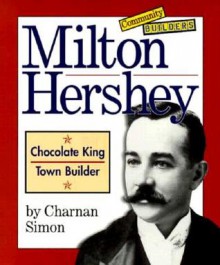 Community
BUILDERS

Milton Hershey

Chocolate King
Town Builder

by Charnan Simon